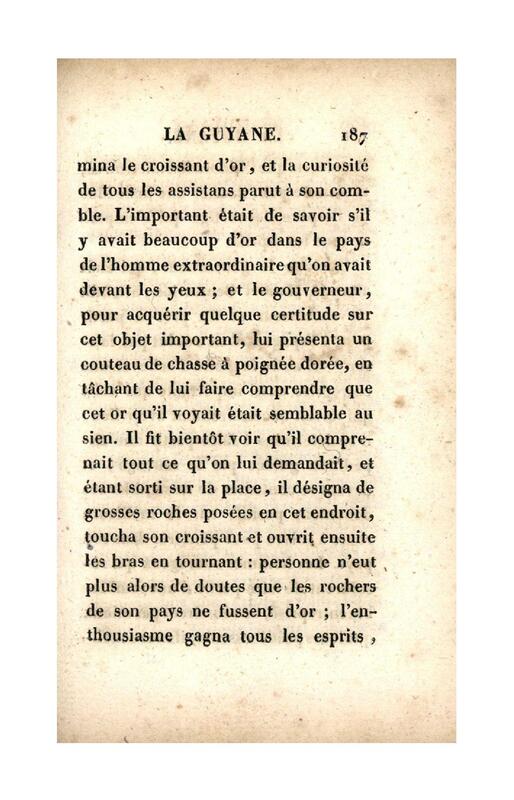 LA GUYANE. 187

mina le croissant d'or, et la curiosité de tous les assistans parut à son comble. L'important était de savoir s'il y avait beaucoup d'or dans le pays de l'homme extraordinaire qu'on avait devant les yeux ; et le gouverneur, pour acquérir quelque certitude sur cet objet important, lui présenta un couteau de chasse à poignée dorée, en tâchant de lui faire comprendre que cet or qu'il voyait était semblable au sien. Il fit bientôt voir qu'il comprenait tout ce qu'on lui demandait, et étant sorti sur la place, il désigna de grosses roches posées en cet endroit, toucha son croissant et ouvrit ensuite les bras en tournant : personne n'eut plus alors de doutes que les rochers de son pays ne fussent d'or ; l'enthousiasme gagna tous les esprits,